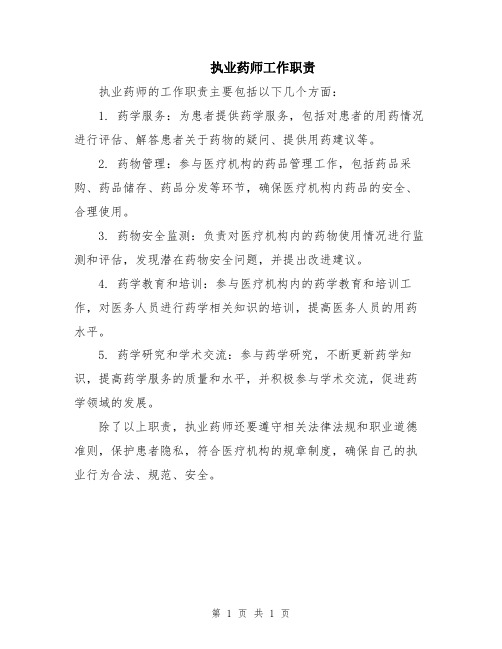 执业药师工作职责

执业药师的工作职责主要包括以下几个方面：

1. 药学服务：为患者提供药学服务，包括对患者的用药情况进行评估、解答患者关于药物的疑问、提供用药建议等。

2. 药物管理：参与医疗机构的药品管理工作，包括药品采购、药品储存、药品分发等环节，确保医疗机构内药品的安全、合理使用。

3. 药物安全监测：负责对医疗机构内的药物使用情况进行监测和评估，发现潜在药物安全问题，并提出改进建议。

4. 药学教育和培训：参与医疗机构内的药学教育和培训工作，对医务人员进行药学相关知识的培训，提高医务人员的用药水平。

5. 药学研究和学术交流：参与药学研究，不断更新药学知识，提高药学服务的质量和水平，并积极参与学术交流，促进药学领域的发展。

除了以上职责，执业药师还要遵守相关法律法规和职业道德准则，保护患者隐私，符合医疗机构的规章制度，确保自己的执业行为合法、规范、安全。

第 1 页 共 1 页